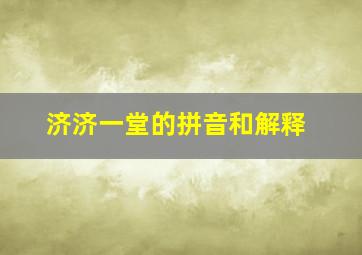 济济一堂的拼音和解释